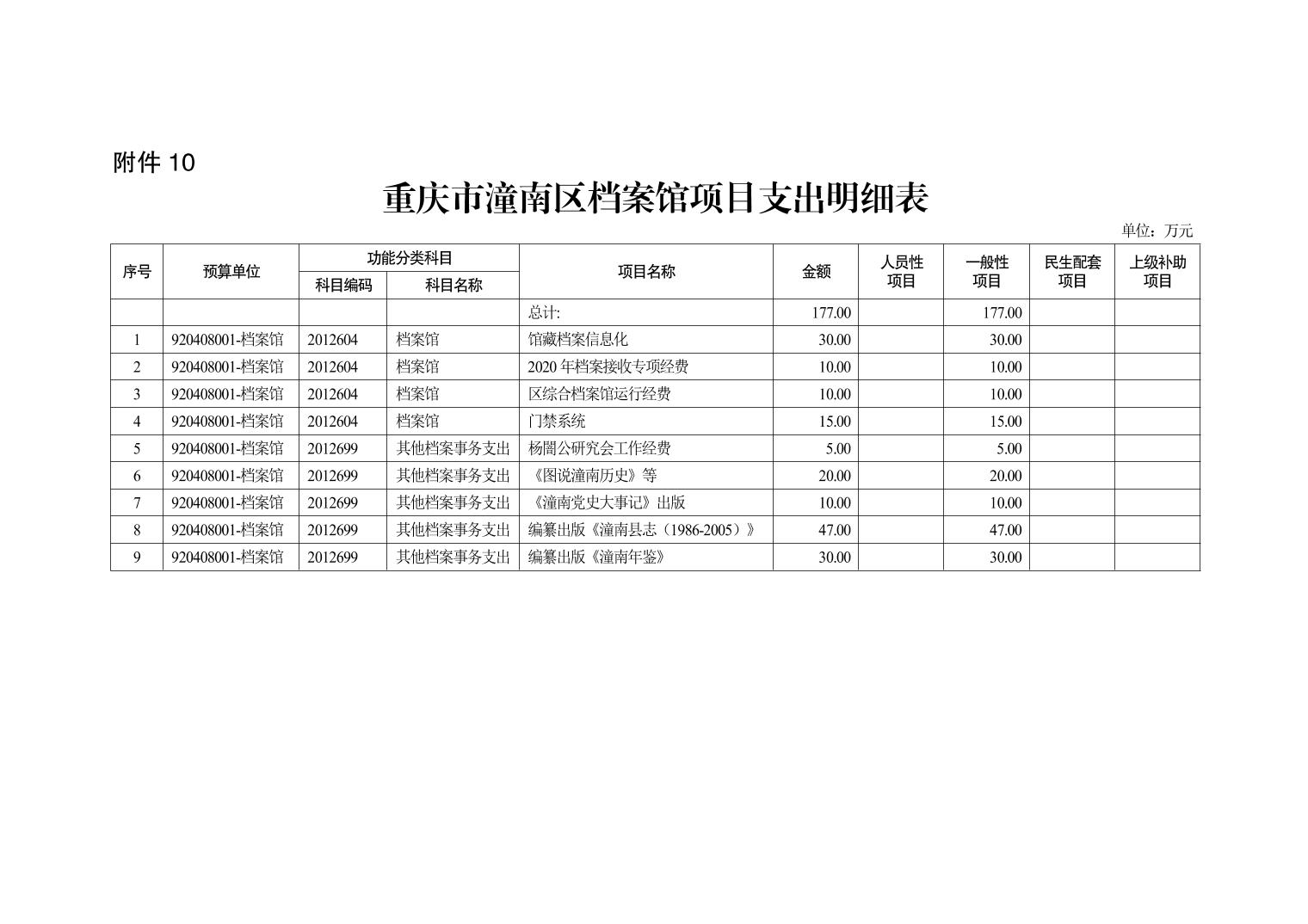 附件 10

重庆市潼南区档案馆项目支出明细表

单位：万元

| 序号 | 预算单位 | 功能分类科目 科目编码 | 功能分类科目 科目名称 | 项目名称 | 金额 | 人员性项目 | 一般性项目 | 民生配套项目 | 上级补助项目 |
|---|---|---|---|---|---|---|---|---|---|
| | | | | 总计: | 177.00 | | 177.00 | | |
| 1 | 920408001-档案馆 | 2012604 | 档案馆 | 馆藏档案信息化 | 30.00 | | 30.00 | | |
| 2 | 920408001-档案馆 | 2012604 | 档案馆 | 2020 年档案接收专项经费 | 10.00 | | 10.00 | | |
| 3 | 920408001-档案馆 | 2012604 | 档案馆 | 区综合档案馆运行经费 | 10.00 | | 10.00 | | |
| 4 | 920408001-档案馆 | 2012604 | 档案馆 | 门禁系统 | 15.00 | | 15.00 | | |
| 5 | 920408001-档案馆 | 2012699 | 其他档案事务支出 | 杨闇公研究会工作经费 | 5.00 | | 5.00 | | |
| 6 | 920408001-档案馆 | 2012699 | 其他档案事务支出 | 《图说潼南历史》等 | 20.00 | | 20.00 | | |
| 7 | 920408001-档案馆 | 2012699 | 其他档案事务支出 | 《潼南党史大事记》出版 | 10.00 | | 10.00 | | |
| 8 | 920408001-档案馆 | 2012699 | 其他档案事务支出 | 编纂出版《潼南县志（1986-2005）》 | 47.00 | | 47.00 | | |
| 9 | 920408001-档案馆 | 2012699 | 其他档案事务支出 | 编纂出版《潼南年鉴》 | 30.00 | | 30.00 | | |